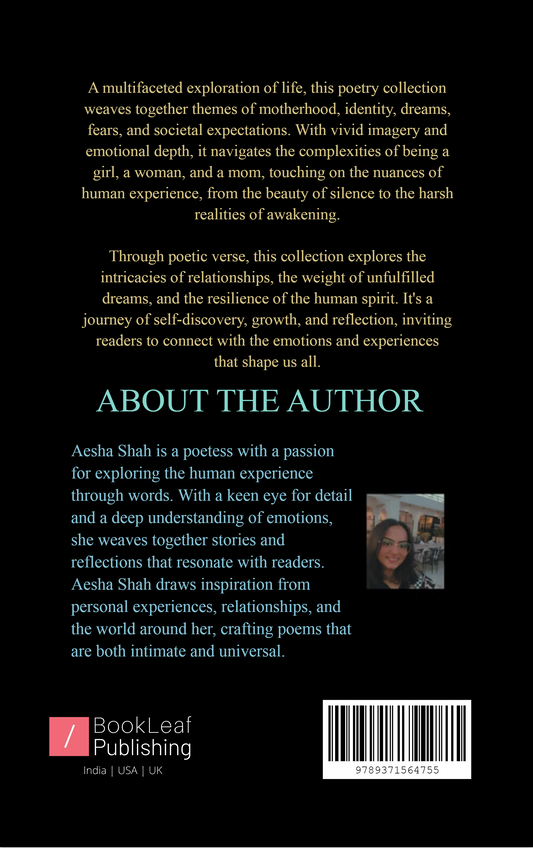 A multifaceted exploration of life, this poetry collection weaves together themes of motherhood, identity, dreams, fears, and societal expectations. With vivid imagery and emotional depth, it navigates the complexities of being a girl, a woman, and a mom, touching on the nuances of human experience, from the beauty of silence to the harsh realities of awakening.

Through poetic verse, this collection explores the intricacies of relationships, the weight of unfulfilled dreams, and the resilience of the human spirit. It's a journey of self-discovery, growth, and reflection, inviting readers to connect with the emotions and experiences that shape us all.

ABOUT THE AUTHOR

Aesha Shah is a poetess with a passion for exploring the human experience through words. With a keen eye for detail and a deep understanding of emotions, she weaves together stories and reflections that resonate with readers. Aesha Shah draws inspiration from personal experiences, relationships, and the world around her, crafting poems that are both intimate and universal.

BookLeaf
Publishing
India | USA | UK

9789371564755